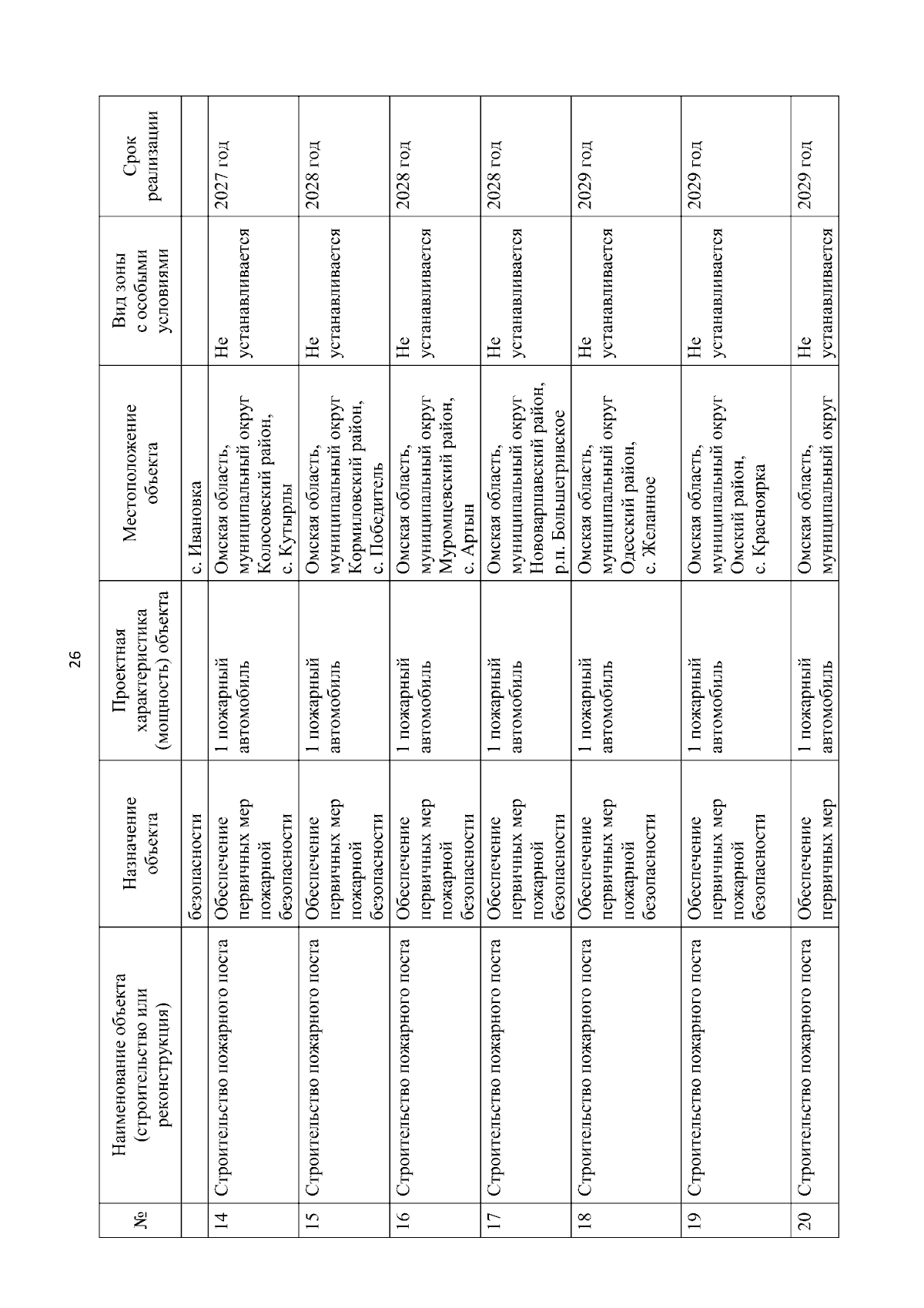 26

| № | Наименование объекта (строительство или реконструкция) | Назначение объекта | Проектная характеристика (мощность) объекта | Местоположение объекта | Вид зоны с особыми условиями | Срок реализации |
|---|---|---|---|---|---|---|
| | | безопасности | | с. Ивановка | | |
| 14 | Строительство пожарного поста | Обеспечение первичных мер пожарной безопасности | 1 пожарный автомобиль | Омская область, муниципальный округ Колосовский район, с. Кутырлы | Не устанавливается | 2027 год |
| 15 | Строительство пожарного поста | Обеспечение первичных мер пожарной безопасности | 1 пожарный автомобиль | Омская область, муниципальный округ Кормиловский район, с. Победитель | Не устанавливается | 2028 год |
| 16 | Строительство пожарного поста | Обеспечение первичных мер пожарной безопасности | 1 пожарный автомобиль | Омская область, муниципальный округ Муромцевский район, с. Артын | Не устанавливается | 2028 год |
| 17 | Строительство пожарного поста | Обеспечение первичных мер пожарной безопасности | 1 пожарный автомобиль | Омская область, муниципальный округ Нововаршавский район, р.п. Большегривское | Не устанавливается | 2028 год |
| 18 | Строительство пожарного поста | Обеспечение первичных мер пожарной безопасности | 1 пожарный автомобиль | Омская область, муниципальный округ Одесский район, с. Желанное | Не устанавливается | 2029 год |
| 19 | Строительство пожарного поста | Обеспечение первичных мер пожарной безопасности | 1 пожарный автомобиль | Омская область, муниципальный округ Омский район, с. Красноярка | Не устанавливается | 2029 год |
| 20 | Строительство пожарного поста | Обеспечение первичных мер | 1 пожарный автомобиль | Омская область, муниципальный округ | Не устанавливается | 2029 год |